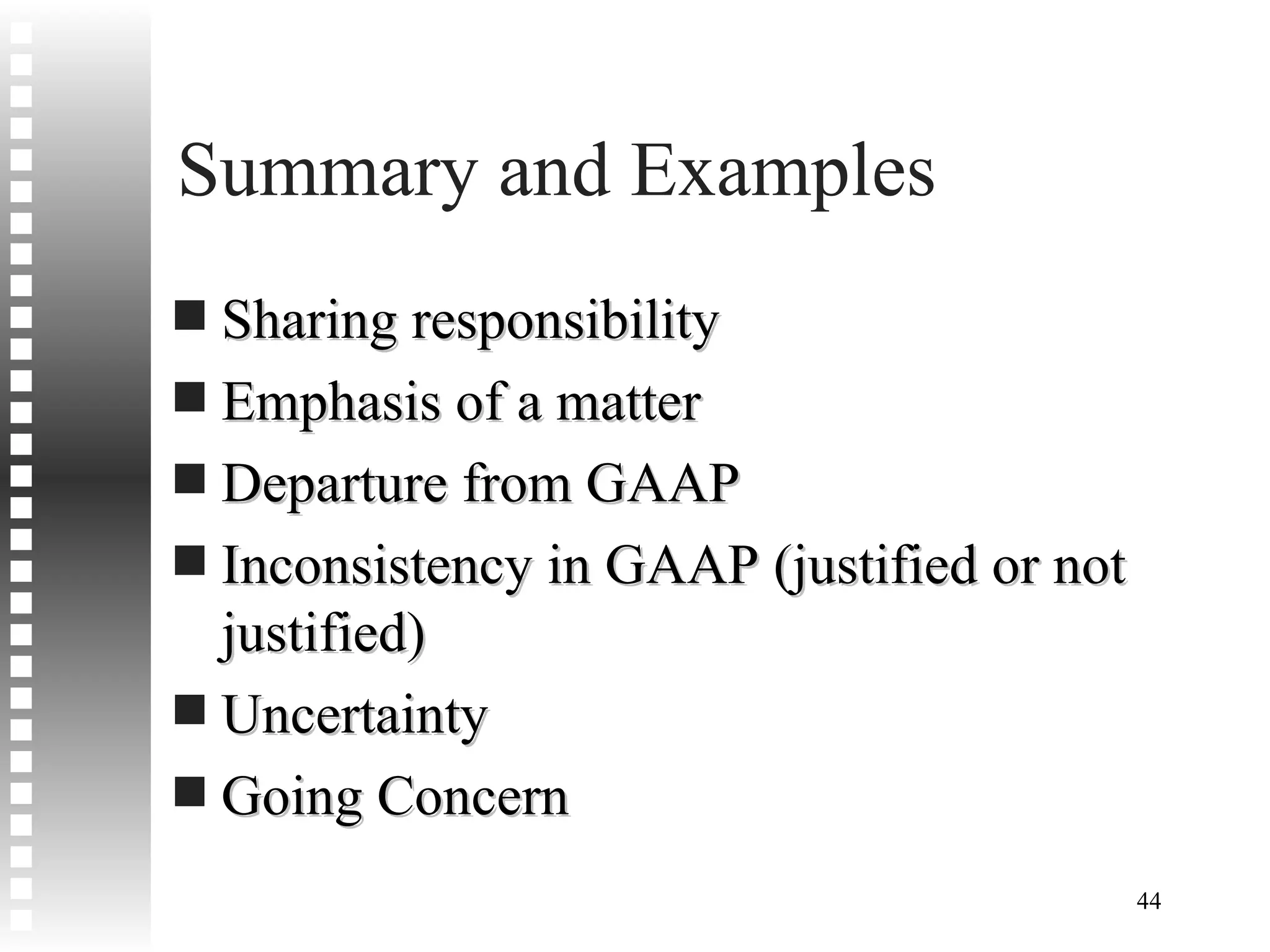 Summary and Examples

■ Sharing responsibility
■ Emphasis of a matter
■ Departure from GAAP
■ Inconsistency in GAAP (justified or not justified)
■ Uncertainty
■ Going Concern

44